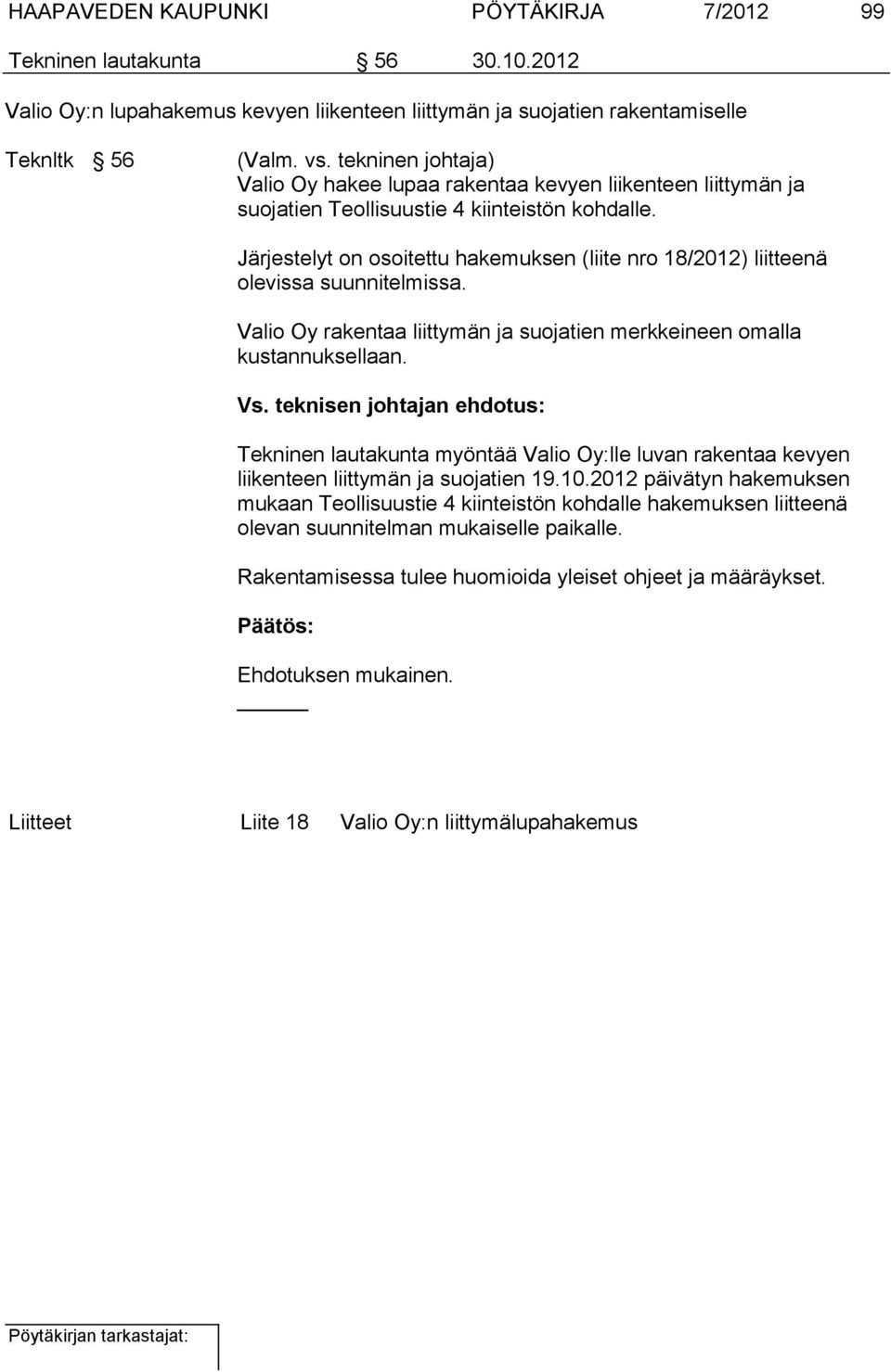 HAAPAVEDEN KAUPUNKI PÖYTÄKIRJA 7/2012 99

Tekninen lautakunta § 56 30.10.2012

Valio Oy:n lupahakemus kevyen liikenteen liittymän ja suojatien rakentamiselle

Teknltk § 56 (Valm. vs. tekninen johtaja)
Valio Oy hakee lupaa rakentaa kevyen liikenteen liittymän ja suojatien Teollisuustie 4 kiinteistön kohdalle.

Järjestelyt on osoitettu hakemuksen (liite nro 18/2012) liitteenä olevissa suunnitelmissa.

Valio Oy rakentaa liittymän ja suojatien merkkeineen omalla kustannuksellaan.

Vs. teknisen johtajan ehdotus:

Tekninen lautakunta myöntää Valio Oy:lle luvan rakentaa kevyen liikenteen liittymän ja suojatien 19.10.2012 päivätyn hakemuksen mukaan Teollisuustie 4 kiinteistön kohdalle hakemuksen liitteenä olevan suunnitelman mukaiselle paikalle.

Rakentamisessa tulee huomioida yleiset ohjeet ja määräykset.

Päätös:

Ehdotuksen mukainen.

Liitteet Liite 18 Valio Oy:n liittymälupahakemus

Pöytäkirjan tarkastajat: